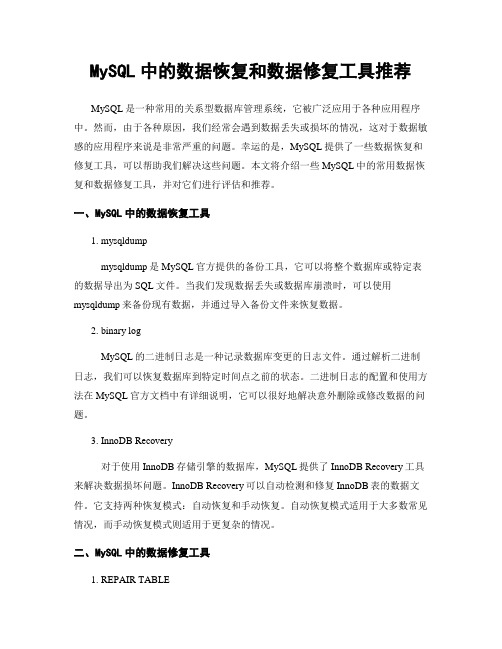 MySQL 中的数据恢复和数据修复工具推荐

MySQL 是一种常用的关系型数据库管理系统，它被广泛应用于各种应用程序中。然而，由于各种原因，我们经常会遇到数据丢失或损坏的情况，这对于数据敏感的应用程序来说是非常严重的问题。幸运的是，MySQL 提供了一些数据恢复和修复工具，可以帮助我们解决这些问题。本文将介绍一些 MySQL 中的常用数据恢复和数据修复工具，并对它们进行评估和推荐。

一、MySQL 中的数据恢复工具

1. mysqldump

mysqldump 是 MySQL 官方提供的备份工具，它可以将整个数据库或特定表的数据导出为 SQL 文件。当我们发现数据丢失或数据库崩溃时，可以使用 mysqldump 来备份现有数据，并通过导入备份文件来恢复数据。

2. binary log

MySQL 的二进制日志是一种记录数据库变更的日志文件。通过解析二进制日志，我们可以恢复数据库到特定时间点之前的状态。二进制日志的配置和使用方法在 MySQL 官方文档中有详细说明，它可以很好地解决意外删除或修改数据的问题。

3. InnoDB Recovery

对于使用 InnoDB 存储引擎的数据库，MySQL 提供了 InnoDB Recovery 工具来解决数据损坏问题。InnoDB Recovery 可以自动检测和修复 InnoDB 表的数据文件。它支持两种恢复模式：自动恢复和手动恢复。自动恢复模式适用于大多数常见情况，而手动恢复模式则适用于更复杂的情况。

二、MySQL 中的数据修复工具

1. REPAIR TABLE